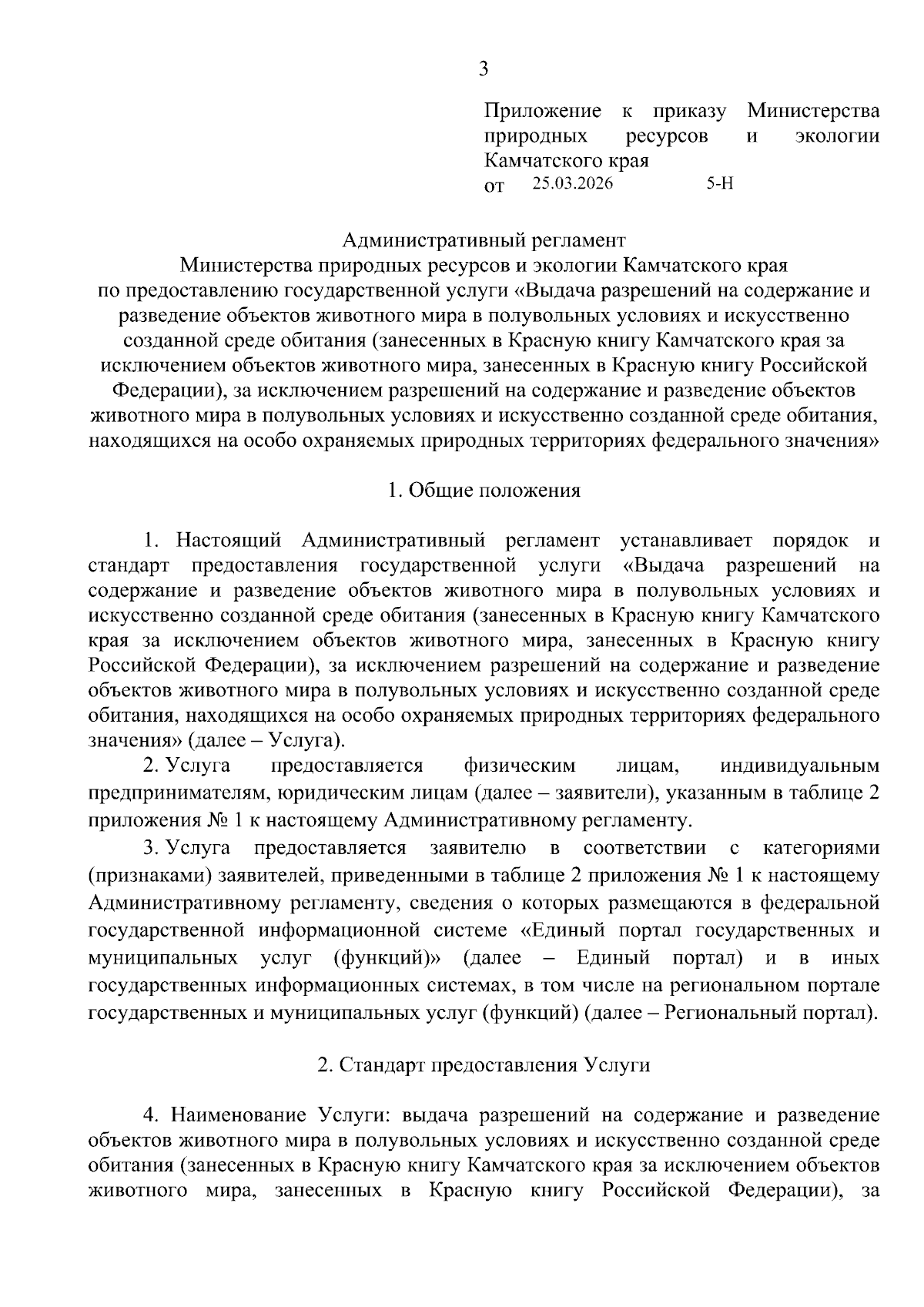 3

Приложение к приказу Министерства природных ресурсов и экологии Камчатского края
от 25.03.2026 5-Н

Административный регламент
Министерства природных ресурсов и экологии Камчатского края
по предоставлению государственной услуги «Выдача разрешений на содержание и разведение объектов животного мира в полувольных условиях и искусственно созданной среде обитания (занесенных в Красную книгу Камчатского края за исключением объектов животного мира, занесенных в Красную книгу Российской Федерации), за исключением разрешений на содержание и разведение объектов животного мира в полувольных условиях и искусственно созданной среде обитания, находящихся на особо охраняемых природных территориях федерального значения»

1. Общие положения

1. Настоящий Административный регламент устанавливает порядок и стандарт предоставления государственной услуги «Выдача разрешений на содержание и разведение объектов животного мира в полувольных условиях и искусственно созданной среде обитания (занесенных в Красную книгу Камчатского края за исключением объектов животного мира, занесенных в Красную книгу Российской Федерации), за исключением разрешений на содержание и разведение объектов животного мира в полувольных условиях и искусственно созданной среде обитания, находящихся на особо охраняемых природных территориях федерального значения» (далее – Услуга).

2. Услуга предоставляется физическим лицам, индивидуальным предпринимателям, юридическим лицам (далее – заявители), указанным в таблице 2 приложения № 1 к настоящему Административному регламенту.

3. Услуга предоставляется заявителю в соответствии с категориями (признаками) заявителей, приведенными в таблице 2 приложения № 1 к настоящему Административному регламенту, сведения о которых размещаются в федеральной государственной информационной системе «Единый портал государственных и муниципальных услуг (функций)» (далее – Единый портал) и в иных государственных информационных системах, в том числе на региональном портале государственных и муниципальных услуг (функций) (далее – Региональный портал).

2. Стандарт предоставления Услуги

4. Наименование Услуги: выдача разрешений на содержание и разведение объектов животного мира в полувольных условиях и искусственно созданной среде обитания (занесенных в Красную книгу Камчатского края за исключением объектов животного мира, занесенных в Красную книгу Российской Федерации), за